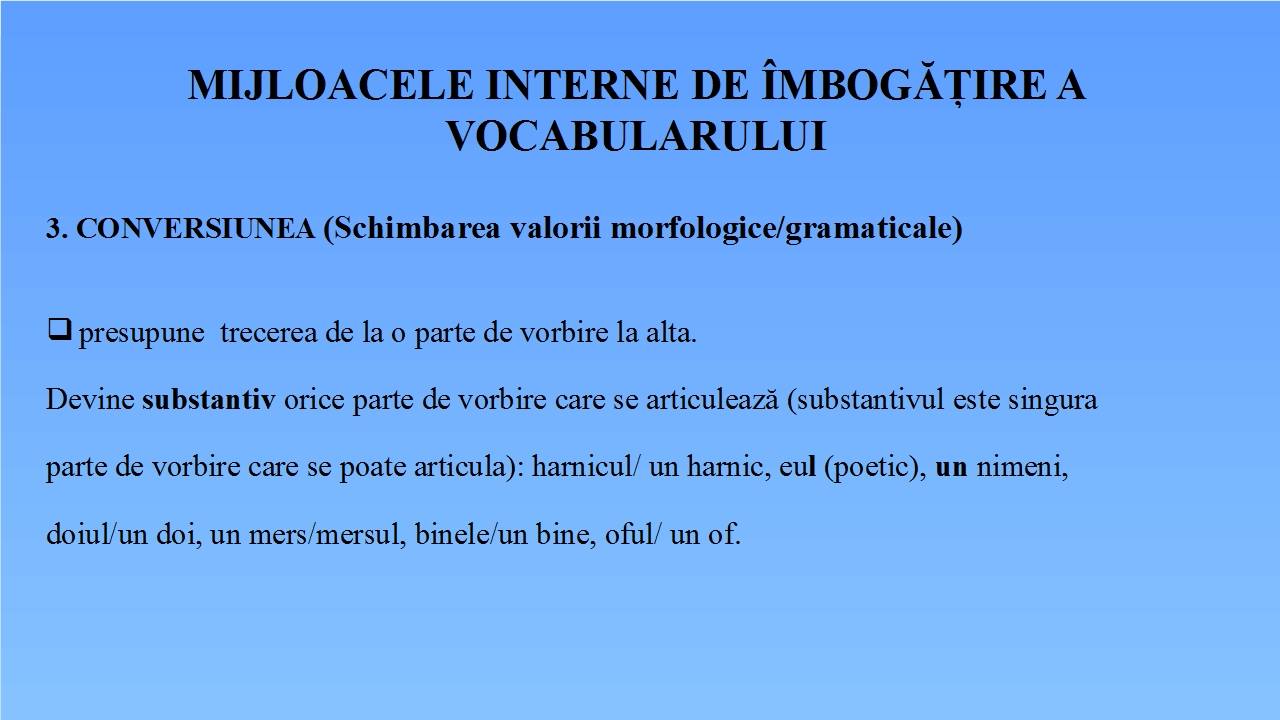 MIJLOACELE INTERNE DE ÎMBOGĂȚIRE A VOCABULARULUI

3. CONVERSIUNEA (Schimbarea valorii morfologice/gramaticale)

❑ presupune trecerea de la o parte de vorbire la alta.

Devine substantiv orice parte de vorbire care se articulează (substantivul este singura parte de vorbire care se poate articula): harnicul/ un harnic, eul (poetic), un nimeni, doiul/un doi, un mers/mersul, binele/un bine, oful/ un of.